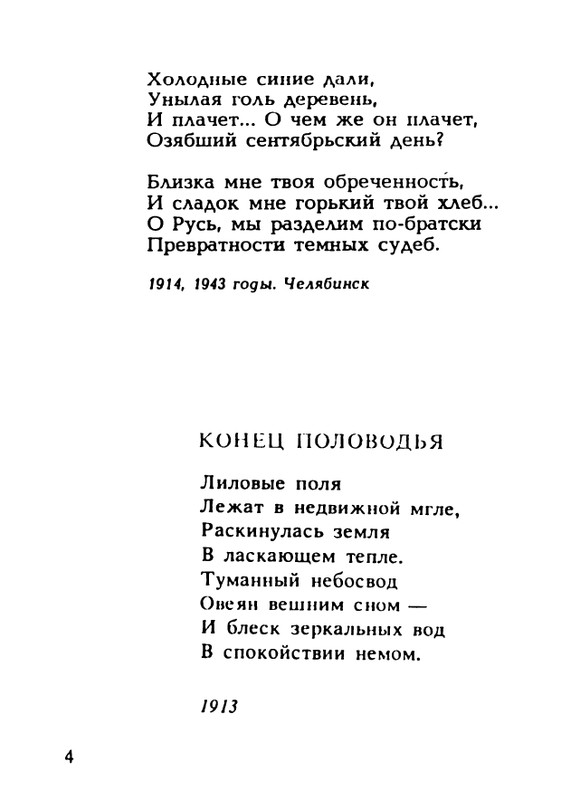 Холодные синие дали,
Унылая голь деревень,
И плачет... О чем же он плачет,
Озябший сентябрьский день?

Близка мне твоя обреченность,
И сладок мне горький твой хлеб...
О Русь, мы разделим по-братски
Превратности темных судеб.

1914, 1943 годы. Челябинск

КОНЕЦ ПОЛОВОДЬЯ

Лиловые поля
Лежат в недвижной мгле,
Раскинулась земля
В ласкающем тепле.
Туманный небосвод
Овеян вешним сном —
И блеск зеркальных вод
В спокойствии немом.

1913

4